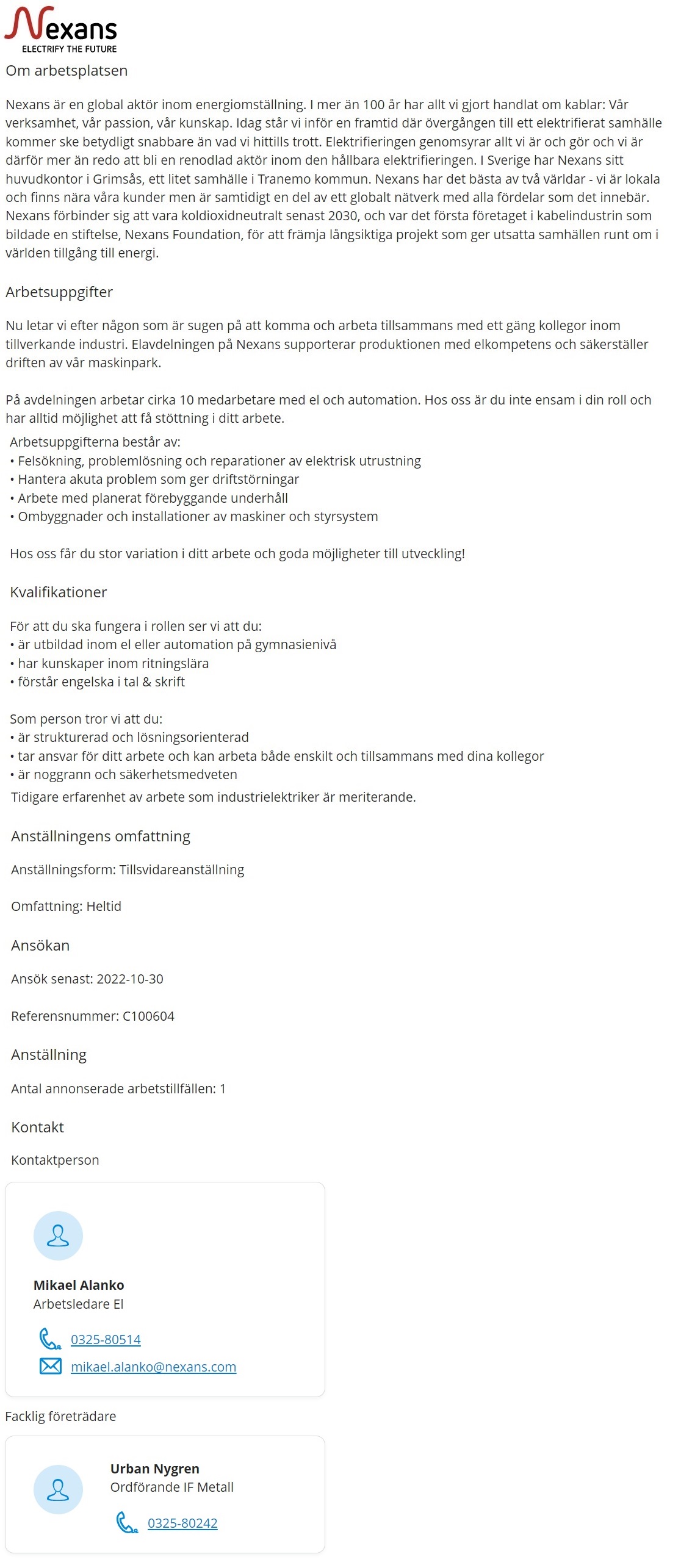 Nexans
ELECTRIFY THE FUTURE

Om arbetsplatsen

Nexans är en global aktör inom energiomställning. I mer än 100 år har allt vi gjort handlat om kablar: Vår verksamhet, vår passion, vår kunskap. Idag står vi inför en framtid där övergången till ett elektrifierat samhälle kommer ske betydligt snabbare än vad vi hittills trott. Elektrifieringen genomsyrar allt vi är och gör och vi är därför mer än redo att bli en renodlad aktör inom den hållbara elektrifieringen. I Sverige har Nexans sitt huvudkontor i Grimsås, ett litet samhälle i Tranemo kommun. Nexans har det bästa av två världar - vi är lokala och finns nära våra kunder men är samtidigt en del av ett globalt nätverk med alla fördelar som det innebär. Nexans förbinder sig att vara koldioxidneutralt senast 2030, och var det första företaget i kabelindustrin som bildade en stiftelse, Nexans Foundation, för att främja långsiktiga projekt som ger utsatta samhällen runt om i världen tillgång till energi.

Arbetsuppgifter

Nu letar vi efter någon som är sugen på att komma och arbeta tillsammans med ett gäng kollegor inom tillverkande industri. Elavdelningen på Nexans supporterar produktionen med elkompetens och säkerställer driften av vår maskinpark.

På avdelningen arbetar cirka 10 medarbetare med el och automation. Hos oss är du inte ensam i din roll och har alltid möjlighet att få stöttning i ditt arbete.
Arbetsuppgifterna består av:
• Felsökning, problemlösning och reparationer av elektrisk utrustning
• Hantera akuta problem som ger driftstörningar
• Arbete med planerat förebyggande underhåll
• Ombyggnader och installationer av maskiner och styrsystem

Hos oss får du stor variation i ditt arbete och goda möjligheter till utveckling!

Kvalifikationer

För att du ska fungera i rollen ser vi att du:
• är utbildad inom el eller automation på gymnasienivå
• har kunskaper inom ritningslära
• förstår engelska i tal & skrift

Som person tror vi att du:
• är strukturerad och lösningsorienterad
• tar ansvar för ditt arbete och kan arbeta både enskilt och tillsammans med dina kollegor
• är noggrann och säkerhetsmedveten
Tidigare erfarenhet av arbete som industrielektriker är meriterande.

Anställningens omfattning

Anställningsform: Tillsvidareanställning

Omfattning: Heltid

Ansökan

Ansök senast: 2022-10-30

Referensnummer: C100604

Anställning

Antal annonserade arbetstillfällen: 1

Kontakt

Kontaktperson

Mikael Alanko
Arbetsledare El
0325-80514
mikael.alanko@nexans.com

Facklig företrädare

Urban Nygren
Ordförande IF Metall
0325-80242